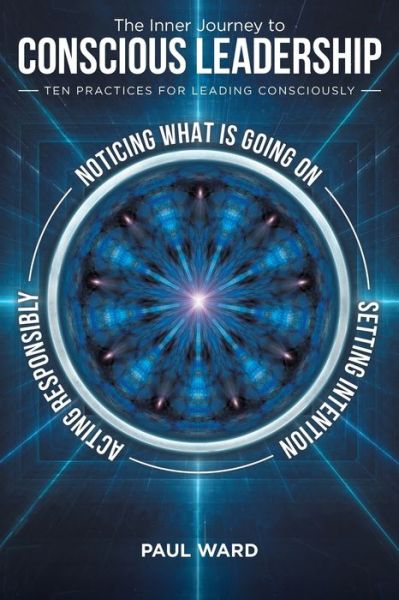 The Inner Journey to
CONSCIOUS LEADERSHIP

TEN PRACTICES FOR LEADING CONSCIOUSLY

NOTICING WHAT IS GOING ON

SETTING INTENTION

ACTING RESPONSIBLY

PAUL WARD